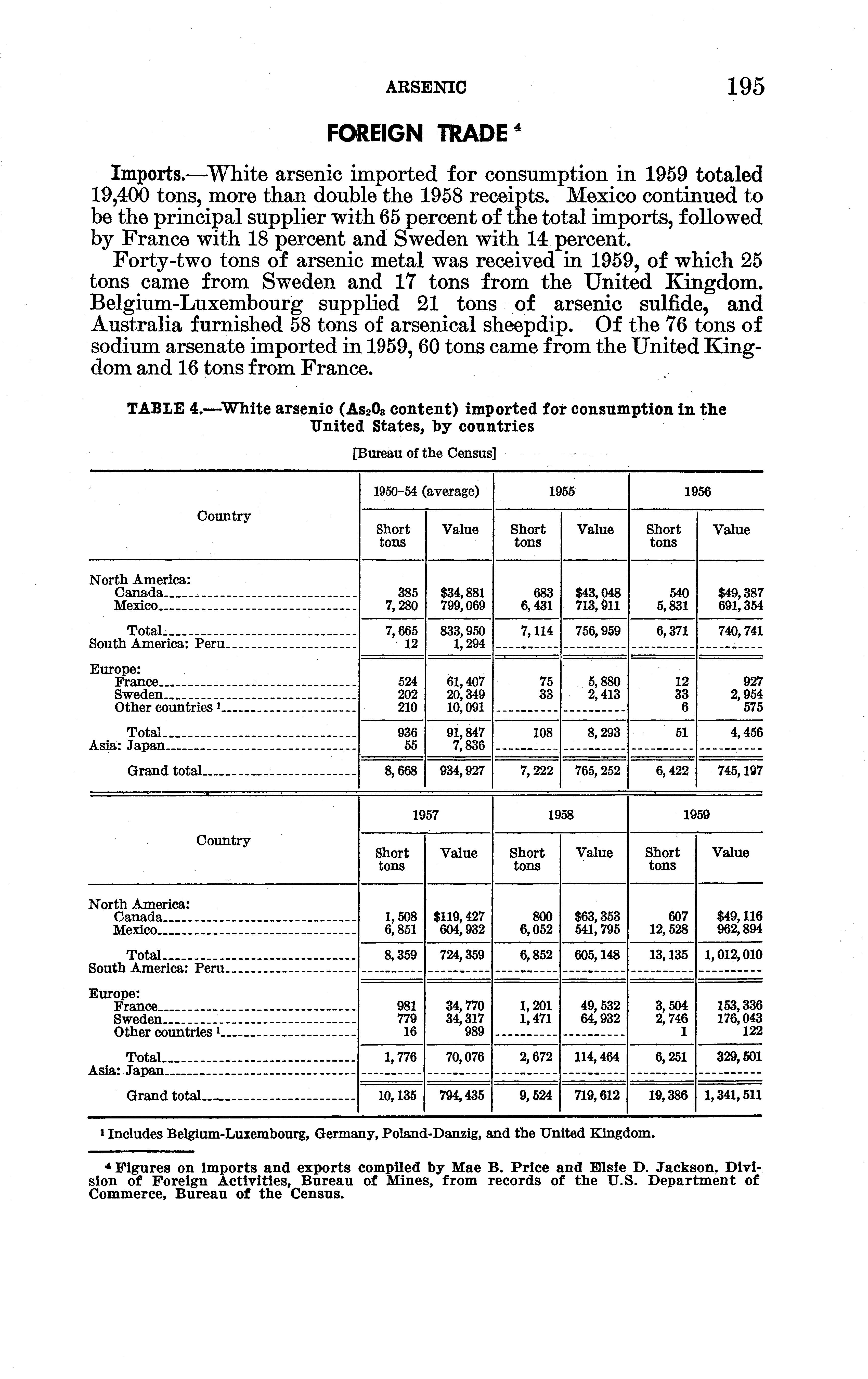 ARSENIC 195

FOREIGN TRADE $^4$

Imports.—White arsenic imported for consumption in 1959 totaled 19,400 tons, more than double the 1958 receipts. Mexico continued to be the principal supplier with 65 percent of the total imports, followed by France with 18 percent and Sweden with 14 percent.

Forty-two tons of arsenic metal was received in 1959, of which 25 tons came from Sweden and 17 tons from the United Kingdom. Belgium-Luxembourg supplied 21 tons of arsenic sulfide, and Australia furnished 58 tons of arsenical sheepdip. Of the 76 tons of sodium arsenate imported in 1959, 60 tons came from the United Kingdom and 16 tons from France.

TABLE 4.—White arsenic ($As_2O_3$ content) imported for consumption in the United States, by countries

[Bureau of the Census]

| Country | 1950–54 (average) Short tons | 1950–54 (average) Value | 1955 Short tons | 1955 Value | 1956 Short tons | 1956 Value |
|---|---|---|---|---|---|---|
| North America: | | | | | | |
| Canada | 385 | $34,881 | 683 | $43,048 | 540 | $49,387 |
| Mexico | 7,280 | 799,069 | 6,431 | 713,911 | 5,831 | 691,354 |
| Total | 7,665 | 833,950 | 7,114 | 756,959 | 6,371 | 740,741 |
| South America: Peru | 12 | 1,294 | | | | |
| Europe: | | | | | | |
| France | 524 | 61,407 | 75 | 5,880 | 12 | 927 |
| Sweden | 202 | 20,349 | 33 | 2,413 | 33 | 2,954 |
| Other countries $^1$ | 210 | 10,091 | | | 6 | 575 |
| Total | 936 | 91,847 | 108 | 8,293 | 51 | 4,456 |
| Asia: Japan | 55 | 7,836 | | | | |
| Grand total | 8,668 | 934,927 | 7,222 | 765,252 | 6,422 | 745,197 |

| Country | 1957 Short tons | 1957 Value | 1958 Short tons | 1958 Value | 1959 Short tons | 1959 Value |
|---|---|---|---|---|---|---|
| North America: | | | | | | |
| Canada | 1,508 | $119,427 | 800 | $63,353 | 607 | $49,116 |
| Mexico | 6,851 | 604,932 | 6,052 | 541,795 | 12,528 | 962,894 |
| Total | 8,359 | 724,359 | 6,852 | 605,148 | 13,135 | 1,012,010 |
| South America: Peru | | | | | | |
| Europe: | | | | | | |
| France | 981 | 34,770 | 1,201 | 49,532 | 3,504 | 153,336 |
| Sweden | 779 | 34,317 | 1,471 | 64,932 | 2,746 | 176,043 |
| Other countries $^1$ | 16 | 989 | | | 1 | 122 |
| Total | 1,776 | 70,076 | 2,672 | 114,464 | 6,251 | 329,501 |
| Asia: Japan | | | | | | |
| Grand total | 10,135 | 794,435 | 9,524 | 719,612 | 19,386 | 1,341,511 |

$^1$ Includes Belgium-Luxembourg, Germany, Poland-Danzig, and the United Kingdom.

$^4$ Figures on imports and exports compiled by Mae B. Price and Elsie D. Jackson, Division of Foreign Activities, Bureau of Mines, from records of the U.S. Department of Commerce, Bureau of the Census.